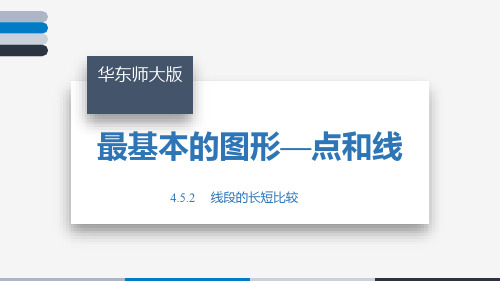 华东师大版

最基本的图形—点和线

4.5.2 线段的长短比较